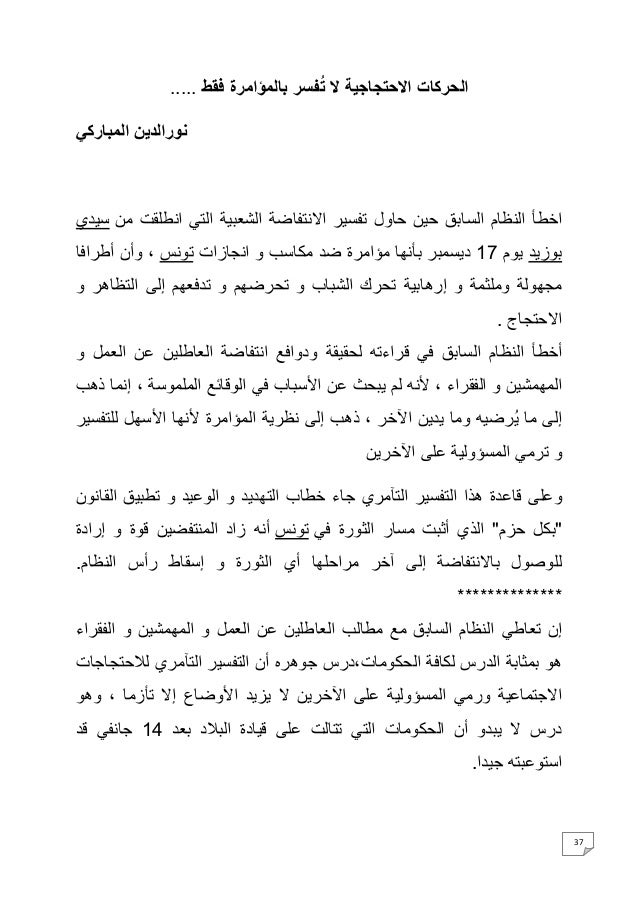 الحركات الاحتجاجية لا تُفسر بالمؤامرة فقط .....

نورالدين المباركي

اخطأ النظام السابق حين حاول تفسير الانتفاضة الشعبية التي انطلقت من سيدي بوزيد يوم 17 ديسمبر بأنها مؤامرة ضد مكاسب و انجازات تونس ، وأن أطرافا مجهولة وملثمة و إرهابية تحرك الشباب و تحرضهم و تدفعهم إلى التظاهر و الاحتجاج .

أخطأ النظام السابق في قراءته لحقيقة ودوافع انتفاضة العاطلين عن العمل و المهمشين و الفقراء ، لأنه لم يبحث عن الأسباب في الوقائع الملموسة ، إنما ذهب إلى ما يُرضيه وما يدين الآخر ، ذهب إلى نظرية المؤامرة لأنها الأسهل للتفسير و ترمي المسؤولية على الآخرين

وعلى قاعدة هذا التفسير التآمري جاء خطاب التهديد و الوعيد و تطبيق القانون "بكل حزم" الذي أثبت مسار الثورة في تونس أنه زاد المنتفضين قوة و إرادة للوصول بالانتفاضة إلى آخر مراحلها أي الثورة و إسقاط رأس النظام.

*************

إن تعاطي النظام السابق مع مطالب العاطلين عن العمل و المهمشين و الفقراء هو بمثابة الدرس لكافة الحكومات،درس جوهره أن التفسير التآمري للاحتجاجات الاجتماعية ورمي المسؤولية على الآخرين لا يزيد الأوضاع إلا تأزما ، وهو درس لا يبدو أن الحكومات التي تتالت على قيادة البلاد بعد 14 جانفي قد استوعبته جيدا.

37